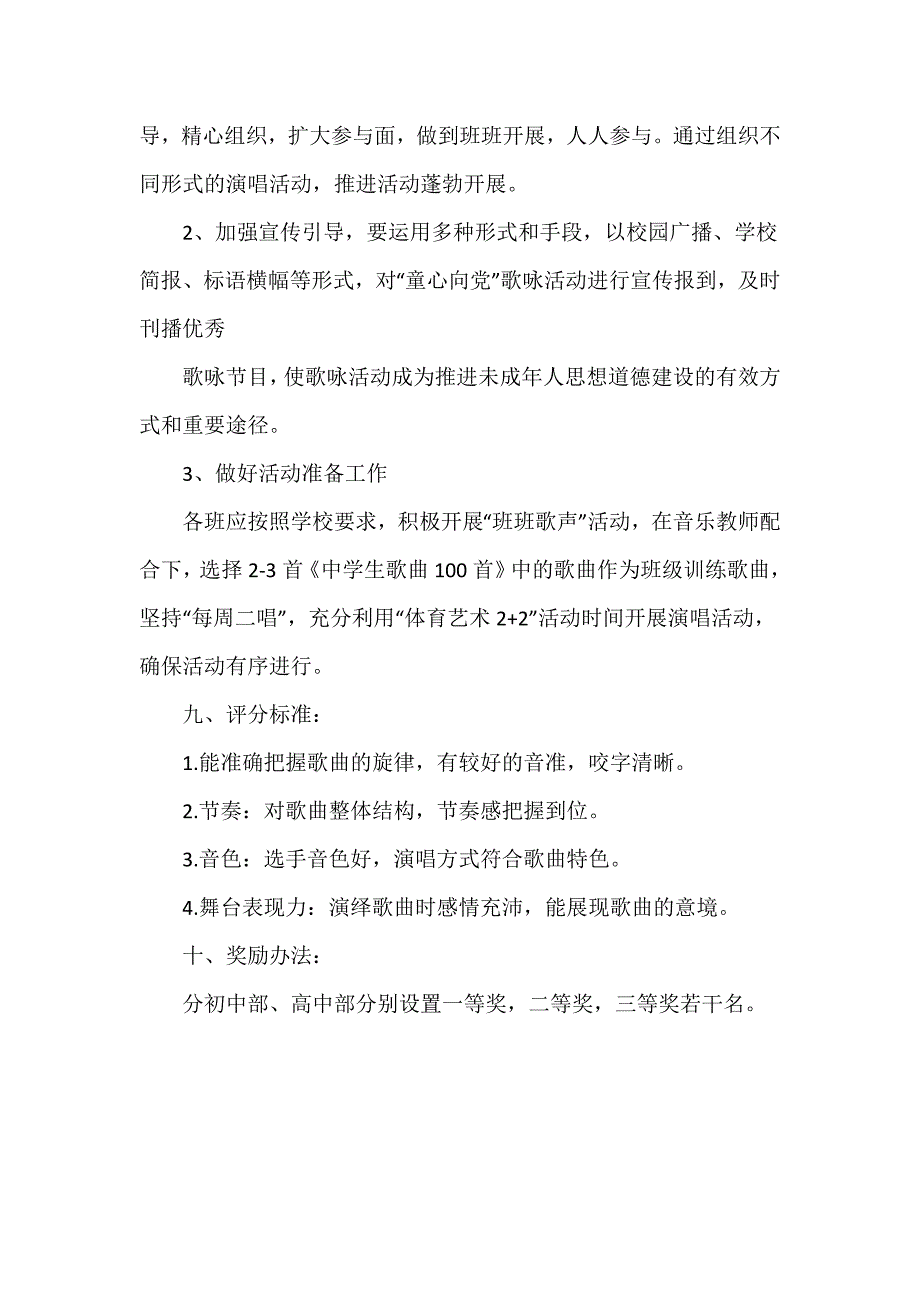 导，精心组织，扩大参与面，做到班班开展，人人参与。通过组织不同形式的演唱活动，推进活动蓬勃开展。

2、加强宣传引导，要运用多种形式和手段，以校园广播、学校简报、标语横幅等形式，对“童心向党”歌咏活动进行宣传报到，及时刊播优秀

歌咏节目，使歌咏活动成为推进未成年人思想道德建设的有效方式和重要途径。

3、做好活动准备工作

各班应按照学校要求，积极开展“班班歌声”活动，在音乐教师配合下，选择 2-3 首《中学生歌曲 100 首》中的歌曲作为班级训练歌曲，坚持“每周二唱”，充分利用“体育艺术 2+2”活动时间开展演唱活动，确保活动有序进行。

九、评分标准：

1.能准确把握歌曲的旋律，有较好的音准，咬字清晰。

2.节奏：对歌曲整体结构，节奏感把握到位。

3.音色：选手音色好，演唱方式符合歌曲特色。

4.舞台表现力：演绎歌曲时感情充沛，能展现歌曲的意境。

十、奖励办法：

分初中部、高中部分别设置一等奖，二等奖，三等奖若干名。